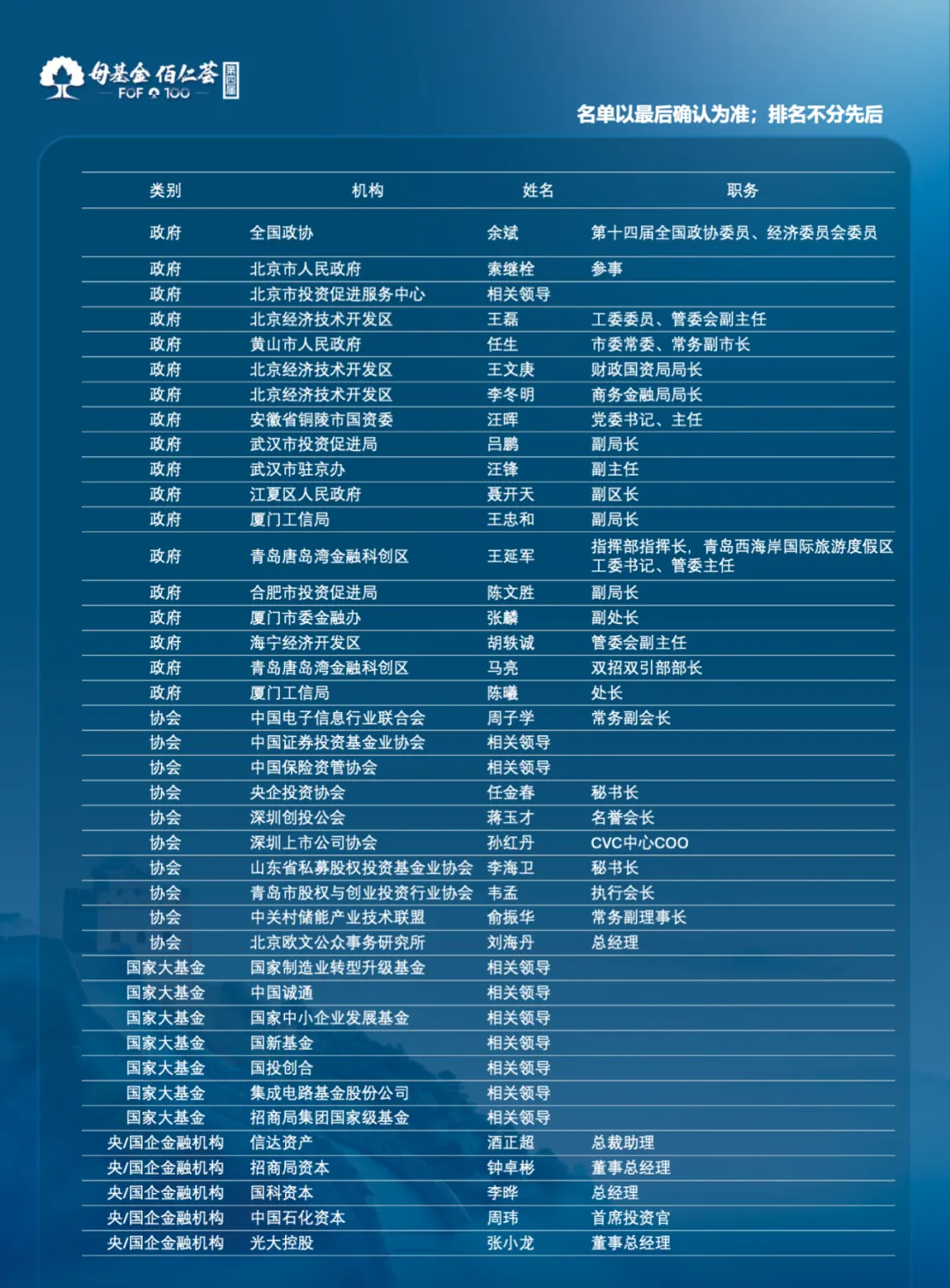 母基金佰仁荟 FOF 100 第四届

名单以最后确认为准；排名不分先后

| 类别 | 机构 | 姓名 | 职务 |
|---|---|---|---|
| 政府 | 全国政协 | 余斌 | 第十四届全国政协委员、经济委员会委员 |
| 政府 | 北京市人民政府 | 索继栓 | 参事 |
| 政府 | 北京市投资促进服务中心 | 相关领导 | |
| 政府 | 北京经济技术开发区 | 王磊 | 工委委员、管委会副主任 |
| 政府 | 黄山市人民政府 | 任生 | 市委常委、常务副市长 |
| 政府 | 北京经济技术开发区 | 王文庚 | 财政国资局局长 |
| 政府 | 北京经济技术开发区 | 李冬明 | 商务金融局局长 |
| 政府 | 安徽省铜陵市国资委 | 汪晖 | 党委书记、主任 |
| 政府 | 武汉市投资促进局 | 吕鹏 | 副局长 |
| 政府 | 武汉市驻京办 | 汪锋 | 副主任 |
| 政府 | 江夏区人民政府 | 聂开天 | 副区长 |
| 政府 | 厦门工信局 | 王忠和 | 副局长 |
| 政府 | 青岛唐岛湾金融科创区 | 王延军 | 指挥部指挥长，青岛西海岸国际旅游度假区工委书记、管委主任 |
| 政府 | 合肥市投资促进局 | 陈文胜 | 副局长 |
| 政府 | 厦门市委金融办 | 张麟 | 副处长 |
| 政府 | 海宁经济开发区 | 胡轶诚 | 管委会副主任 |
| 政府 | 青岛唐岛湾金融科创区 | 马亮 | 双招双引部部长 |
| 政府 | 厦门工信局 | 陈曦 | 处长 |
| 协会 | 中国电子信息行业联合会 | 周子学 | 常务副会长 |
| 协会 | 中国证券投资基金业协会 | 相关领导 | |
| 协会 | 中国保险资管协会 | 相关领导 | |
| 协会 | 央企投资协会 | 任金春 | 秘书长 |
| 协会 | 深圳创投公会 | 蒋玉才 | 名誉会长 |
| 协会 | 深圳上市公司协会 | 孙红丹 | CVC中心COO |
| 协会 | 山东省私募股权投资基金业协会 | 李海卫 | 秘书长 |
| 协会 | 青岛市股权与创业投资行业协会 | 韦孟 | 执行会长 |
| 协会 | 中关村储能产业技术联盟 | 俞振华 | 常务副理事长 |
| 协会 | 北京欧文公众事务研究所 | 刘海丹 | 总经理 |
| 国家大基金 | 国家制造业转型升级基金 | 相关领导 | |
| 国家大基金 | 中国诚通 | 相关领导 | |
| 国家大基金 | 国家中小企业发展基金 | 相关领导 | |
| 国家大基金 | 国新基金 | 相关领导 | |
| 国家大基金 | 国投创合 | 相关领导 | |
| 国家大基金 | 集成电路基金股份公司 | 相关领导 | |
| 国家大基金 | 招商局集团国家级基金 | 相关领导 | |
| 央/国企金融机构 | 信达资产 | 酒正超 | 总裁助理 |
| 央/国企金融机构 | 招商局资本 | 钟卓彬 | 董事总经理 |
| 央/国企金融机构 | 国科资本 | 李晔 | 总经理 |
| 央/国企金融机构 | 中国石化资本 | 周玮 | 首席投资官 |
| 央/国企金融机构 | 光大控股 | 张小龙 | 董事总经理 |